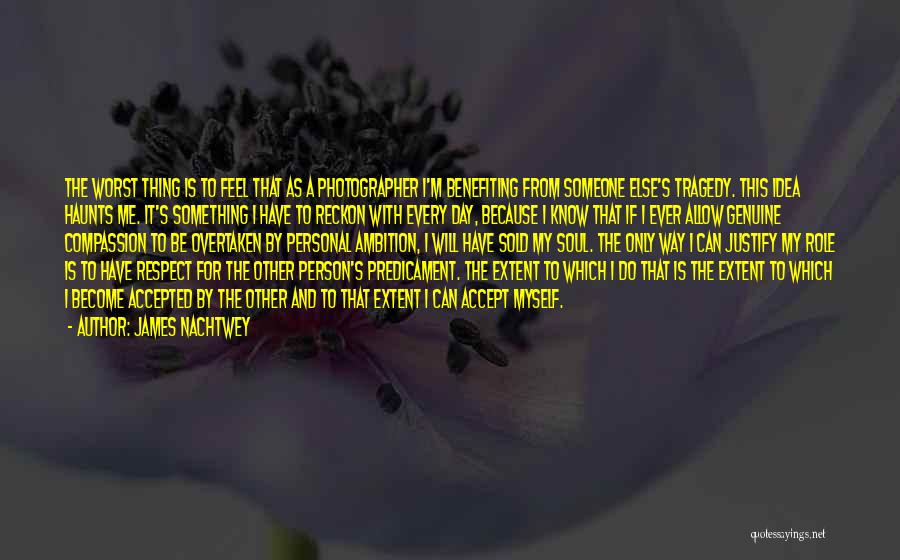 THE WORST THING IS TO FEEL THAT AS A PHOTOGRAPHER I'M BENEFITING FROM SOMEONE ELSE'S TRAGEDY. THIS IDEA HAUNTS ME. IT'S SOMETHING I HAVE TO RECKON WITH EVERY DAY, BECAUSE I KNOW THAT IF I EVER ALLOW GENUINE COMPASSION TO BE OVERTAKEN BY PERSONAL AMBITION, I WILL HAVE SOLD MY SOUL. THE ONLY WAY I CAN JUSTIFY MY ROLE IS TO HAVE RESPECT FOR THE OTHER PERSON'S PREDICAMENT. THE EXTENT TO WHICH I DO THAT IS THE EXTENT TO WHICH I BECOME ACCEPTED BY THE OTHER AND TO THAT EXTENT I CAN ACCEPT MYSELF.

- AUTHOR: JAMES NACHTWEY

quotessayings.net